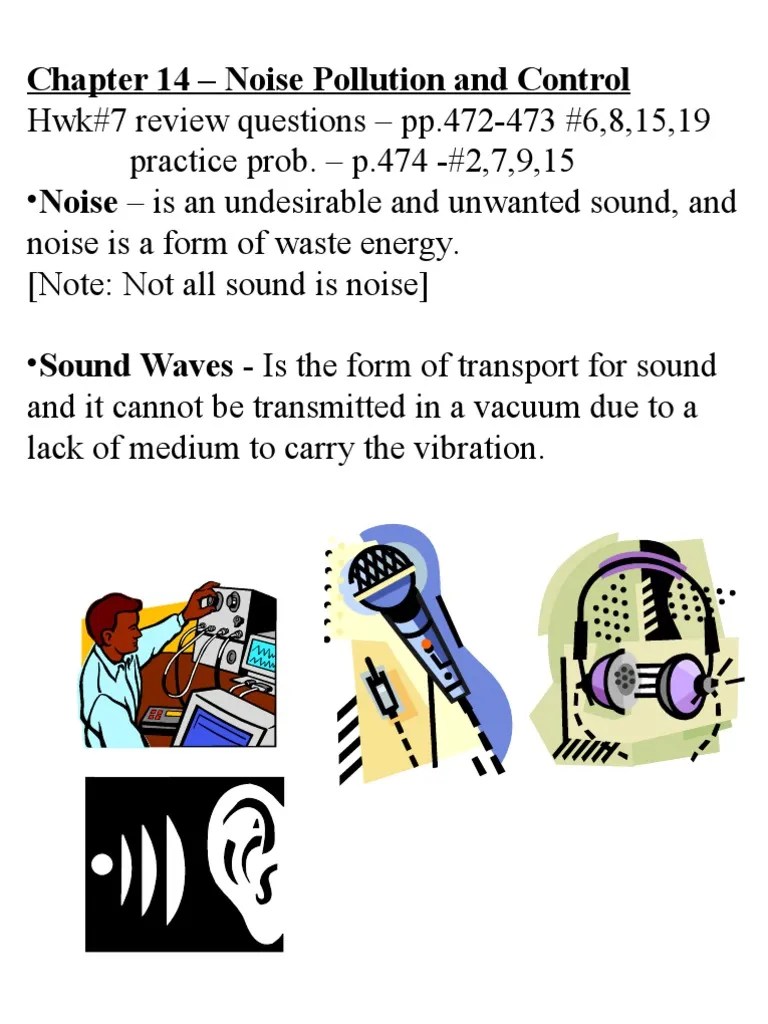 Chapter 14 – Noise Pollution and Control
Hwk#7 review questions – pp.472-473 #6,8,15,19
practice prob. – p.474 -#2,7,9,15

•Noise – is an undesirable and unwanted sound, and noise is a form of waste energy.
[Note: Not all sound is noise]

•Sound Waves - Is the form of transport for sound and it cannot be transmitted in a vacuum due to a lack of medium to carry the vibration.